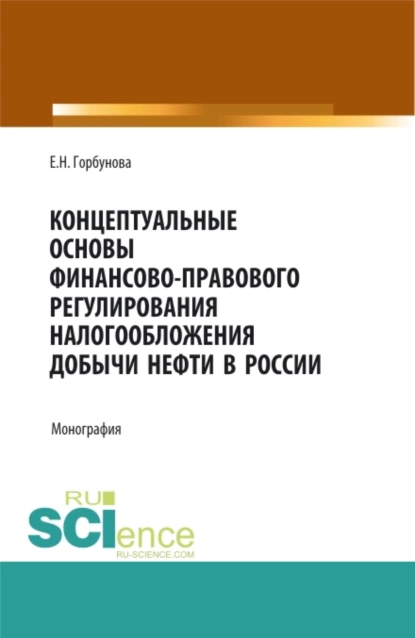 Е.Н. Горбунова

КОНЦЕПТУАЛЬНЫЕ ОСНОВЫ ФИНАНСОВО-ПРАВОВОГО РЕГУЛИРОВАНИЯ НАЛОГООБЛОЖЕНИЯ ДОБЫЧИ НЕФТИ В РОССИИ

Монография

RU SCIence
RU-SCIENCE.COM